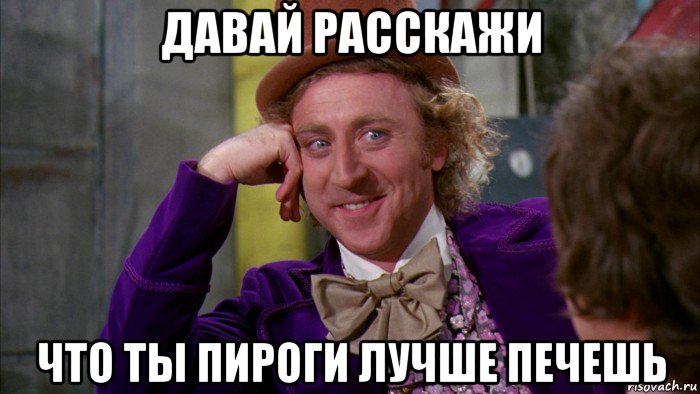 ДАВАЙ РАССКАЖИ

ЧТО ТЫ ПИРОГИ ЛУЧШЕ ПЕЧЕШЬ

risovach.ru